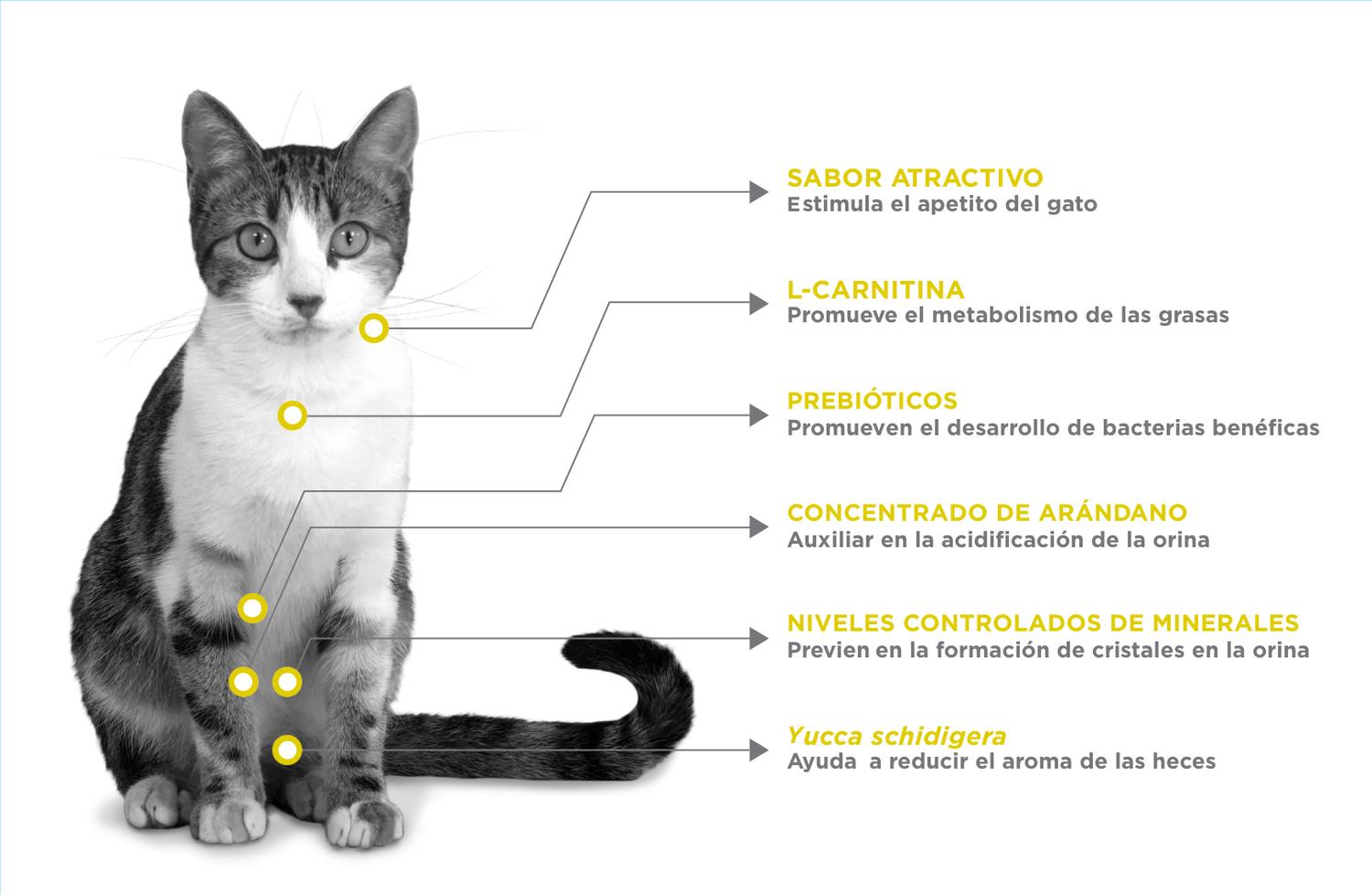 SABOR ATRACTIVO
Estimula el apetito del gato

L-CARNITINA
Promueve el metabolismo de las grasas

PREBIÓTICOS
Promueven el desarrollo de bacterias benéficas

CONCENTRADO DE ARÁNDANO
Auxiliar en la acidificación de la orina

NIVELES CONTROLADOS DE MINERALES
Previen en la formación de cristales en la orina

Yucca schidigera
Ayuda a reducir el aroma de las heces